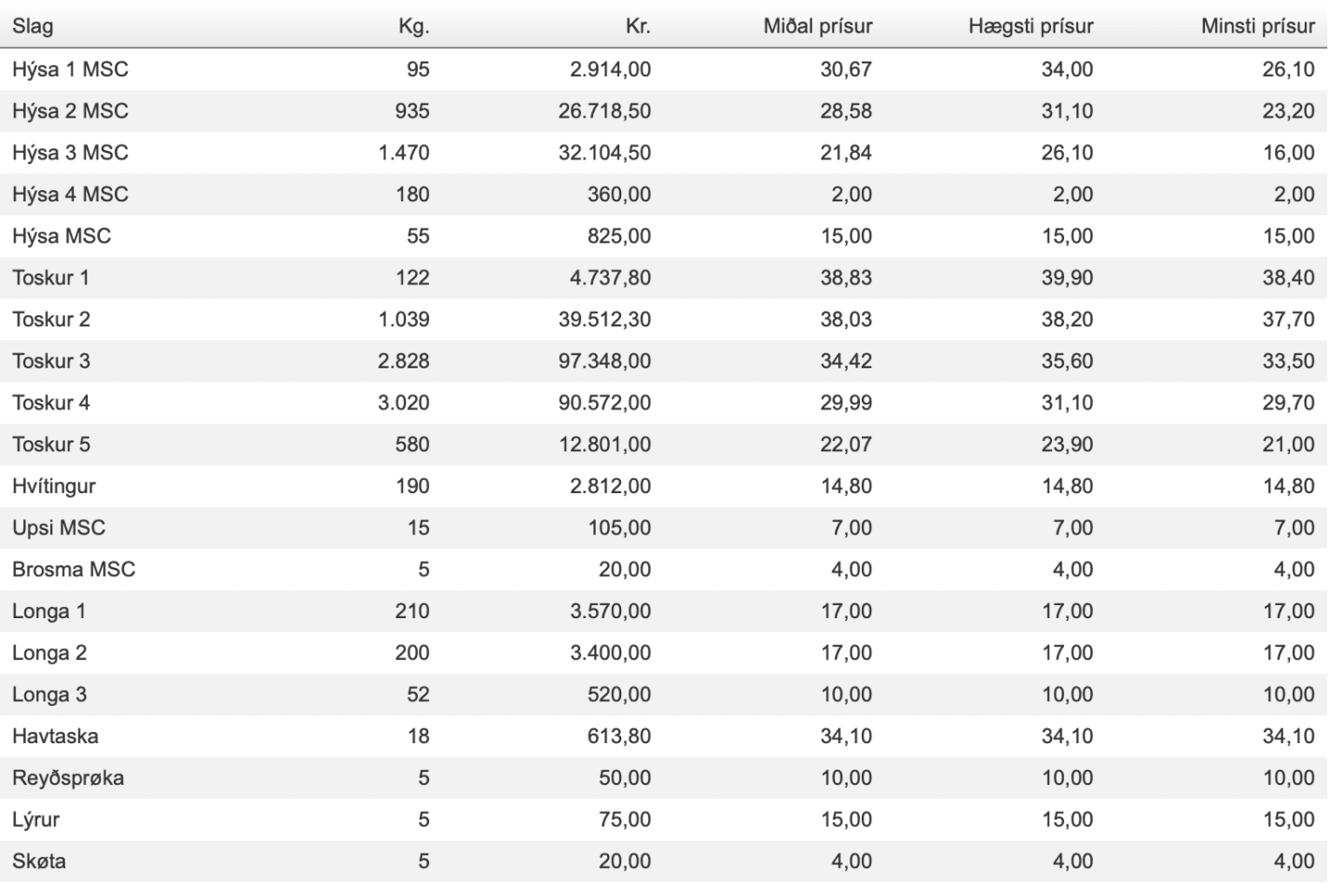 | Slag | Kg. | Kr. | Miðal prísur | Hægsti prísur | Minsti prísur |
|---|---|---|---|---|---|
| Hýsa 1 MSC | 95 | 2.914,00 | 30,67 | 34,00 | 26,10 |
| Hýsa 2 MSC | 935 | 26.718,50 | 28,58 | 31,10 | 23,20 |
| Hýsa 3 MSC | 1.470 | 32.104,50 | 21,84 | 26,10 | 16,00 |
| Hýsa 4 MSC | 180 | 360,00 | 2,00 | 2,00 | 2,00 |
| Hýsa MSC | 55 | 825,00 | 15,00 | 15,00 | 15,00 |
| Toskur 1 | 122 | 4.737,80 | 38,83 | 39,90 | 38,40 |
| Toskur 2 | 1.039 | 39.512,30 | 38,03 | 38,20 | 37,70 |
| Toskur 3 | 2.828 | 97.348,00 | 34,42 | 35,60 | 33,50 |
| Toskur 4 | 3.020 | 90.572,00 | 29,99 | 31,10 | 29,70 |
| Toskur 5 | 580 | 12.801,00 | 22,07 | 23,90 | 21,00 |
| Hvítingur | 190 | 2.812,00 | 14,80 | 14,80 | 14,80 |
| Upsi MSC | 15 | 105,00 | 7,00 | 7,00 | 7,00 |
| Brosma MSC | 5 | 20,00 | 4,00 | 4,00 | 4,00 |
| Longa 1 | 210 | 3.570,00 | 17,00 | 17,00 | 17,00 |
| Longa 2 | 200 | 3.400,00 | 17,00 | 17,00 | 17,00 |
| Longa 3 | 52 | 520,00 | 10,00 | 10,00 | 10,00 |
| Havtaska | 18 | 613,80 | 34,10 | 34,10 | 34,10 |
| Reyðsprøka | 5 | 50,00 | 10,00 | 10,00 | 10,00 |
| Lýrur | 5 | 75,00 | 15,00 | 15,00 | 15,00 |
| Skøta | 5 | 20,00 | 4,00 | 4,00 | 4,00 |